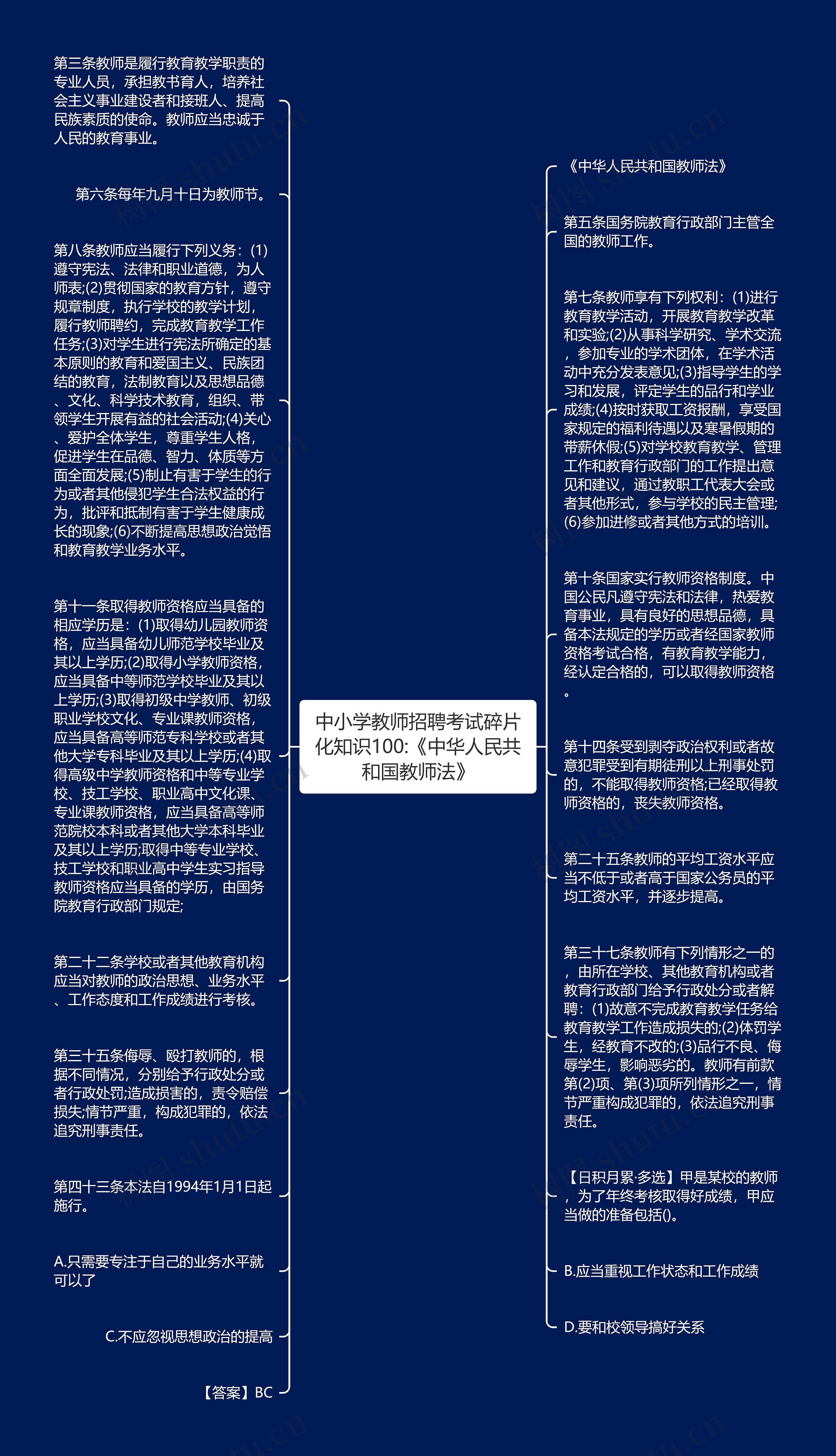 中小学教师招聘考试碎片化知识100:《中华人民共和国教师法》

第三条教师是履行教育教学职责的专业人员，承担教书育人，培养社会主义事业建设者和接班人、提高民族素质的使命。教师应当忠诚于人民的教育事业。

第六条每年九月十日为教师节。

第八条教师应当履行下列义务：(1)遵守宪法、法律和职业道德，为人师表;(2)贯彻国家的教育方针，遵守规章制度，执行学校的教学计划，履行教师聘约，完成教育教学工作任务;(3)对学生进行宪法所确定的基本原则的教育和爱国主义、民族团结的教育，法制教育以及思想品德、文化、科学技术教育，组织、带领学生开展有益的社会活动;(4)关心、爱护全体学生，尊重学生人格，促进学生在品德、智力、体质等方面全面发展;(5)制止有害于学生的行为或者其他侵犯学生合法权益的行为，批评和抵制有害于学生健康成长的现象;(6)不断提高思想政治觉悟和教育教学业务水平。

第十一条取得教师资格应当具备的相应学历是：(1)取得幼儿园教师资格，应当具备幼儿师范学校毕业及其以上学历;(2)取得小学教师资格，应当具备中等师范学校毕业及其以上学历;(3)取得初级中学教师、初级职业学校文化、专业课教师资格，应当具备高等师范专科学校或者其他大学专科毕业及其以上学历;(4)取得高级中学教师资格和中等专业学校、技工学校、职业高中文化课、专业课教师资格，应当具备高等师范院校本科或者其他大学本科毕业及其以上学历;取得中等专业学校、技工学校和职业高中学生实习指导教师资格应当具备的学历，由国务院教育行政部门规定;

第二十二条学校或者其他教育机构应当对教师的政治思想、业务水平、工作态度和工作成绩进行考核。

第三十五条侮辱、殴打教师的，根据不同情况，分别给予行政处分或者行政处罚;造成损害的，责令赔偿损失;情节严重，构成犯罪的，依法追究刑事责任。

第四十三条本法自1994年1月1日起施行。

A.只需要专注于自己的业务水平就可以了

C.不应忽视思想政治的提高

【答案】BC

《中华人民共和国教师法》

第五条国务院教育行政部门主管全国的教师工作。

第七条教师享有下列权利：(1)进行教育教学活动，开展教育教学改革和实验;(2)从事科学研究、学术交流，参加专业的学术团体，在学术活动中充分发表意见;(3)指导学生的学习和发展，评定学生的品行和学业成绩;(4)按时获取工资报酬，享受国家规定的福利待遇以及寒暑假期的带薪休假;(5)对学校教育教学、管理工作和教育行政部门的工作提出意见和建议，通过教职工代表大会或者其他形式，参与学校的民主管理;(6)参加进修或者其他方式的培训。

第十条国家实行教师资格制度。中国公民凡遵守宪法和法律，热爱教育事业，具有良好的思想品德，具备本法规定的学历或者经国家教师资格考试合格，有教育教学能力，经认定合格的，可以取得教师资格。

第十四条受到剥夺政治权利或者故意犯罪受到有期徒刑以上刑事处罚的，不能取得教师资格;已经取得教师资格的，丧失教师资格。

第二十五条教师的平均工资水平应当不低于或者高于国家公务员的平均工资水平，并逐步提高。

第三十七条教师有下列情形之一的，由所在学校、其他教育机构或者教育行政部门给予行政处分或者解聘：(1)故意不完成教育教学任务给教育教学工作造成损失的;(2)体罚学生，经教育不改的;(3)品行不良、侮辱学生，影响恶劣的。教师有前款第(2)项、第(3)项所列情形之一，情节严重构成犯罪的，依法追究刑事责任。

【日积月累·多选】甲是某校的教师，为了年终考核取得好成绩，甲应当做的准备包括()。

B.应当重视工作状态和工作成绩

D.要和校领导搞好关系